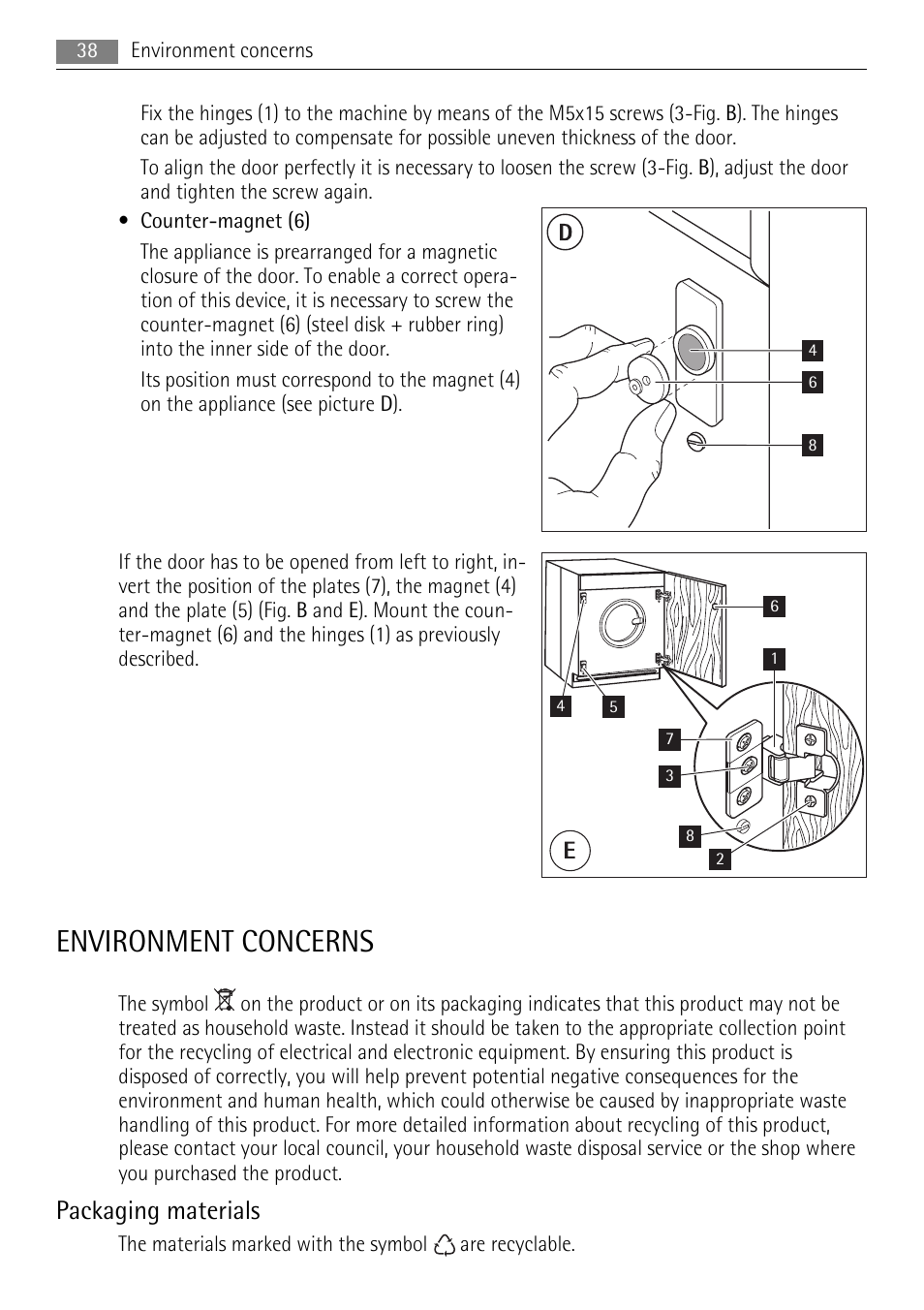 38 Environment concerns

Fix the hinges (1) to the machine by means of the M5x15 screws (3-Fig. B). The hinges can be adjusted to compensate for possible uneven thickness of the door.

To align the door perfectly it is necessary to loosen the screw (3-Fig. B), adjust the door and tighten the screw again.

• Counter-magnet (6)

The appliance is prearranged for a magnetic closure of the door. To enable a correct operation of this device, it is necessary to screw the counter-magnet (6) (steel disk + rubber ring) into the inner side of the door.

Its position must correspond to the magnet (4) on the appliance (see picture D).

D

4

6

8

If the door has to be opened from left to right, invert the position of the plates (7), the magnet (4) and the plate (5) (Fig. B and E). Mount the counter-magnet (6) and the hinges (1) as previously described.

6

1

4

5

7

3

8

2

E

ENVIRONMENT CONCERNS

The symbol on the product or on its packaging indicates that this product may not be treated as household waste. Instead it should be taken to the appropriate collection point for the recycling of electrical and electronic equipment. By ensuring this product is disposed of correctly, you will help prevent potential negative consequences for the environment and human health, which could otherwise be caused by inappropriate waste handling of this product. For more detailed information about recycling of this product, please contact your local council, your household waste disposal service or the shop where you purchased the product.

Packaging materials

The materials marked with the symbol are recyclable.